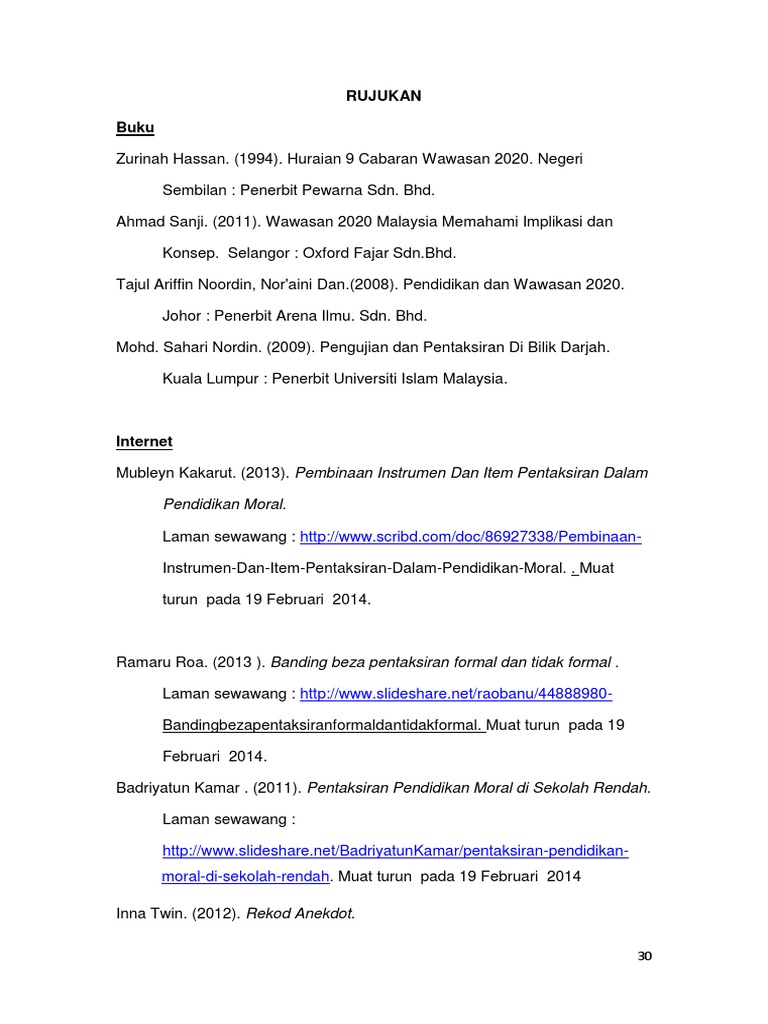 RUJUKAN

Buku

Zurinah Hassan. (1994). Huraian 9 Cabaran Wawasan 2020. Negeri Sembilan : Penerbit Pewarna Sdn. Bhd.

Ahmad Sanji. (2011). Wawasan 2020 Malaysia Memahami Implikasi dan Konsep. Selangor : Oxford Fajar Sdn.Bhd.

Tajul Ariffin Noordin, Nor'aini Dan.(2008). Pendidikan dan Wawasan 2020. Johor : Penerbit Arena Ilmu. Sdn. Bhd.

Mohd. Sahari Nordin. (2009). Pengujian dan Pentaksiran Di Bilik Darjah. Kuala Lumpur : Penerbit Universiti Islam Malaysia.

Internet

Mubleyn Kakarut. (2013). Pembinaan Instrumen Dan Item Pentaksiran Dalam Pendidikan Moral.

Laman sewawang : http://www.scribd.com/doc/86927338/Pembinaan-Instrumen-Dan-Item-Pentaksiran-Dalam-Pendidikan-Moral. . Muat turun pada 19 Februari 2014.

Ramaru Roa. (2013 ). Banding beza pentaksiran formal dan tidak formal .

Laman sewawang : http://www.slideshare.net/raobanu/44888980-Bandingbezapentaksiranformaldantidakformal. Muat turun pada 19 Februari 2014.

Badriyatun Kamar . (2011). Pentaksiran Pendidikan Moral di Sekolah Rendah.

Laman sewawang :

http://www.slideshare.net/BadriyatunKamar/pentaksiran-pendidikan-moral-di-sekolah-rendah. Muat turun pada 19 Februari 2014

Inna Twin. (2012). Rekod Anekdot.

30